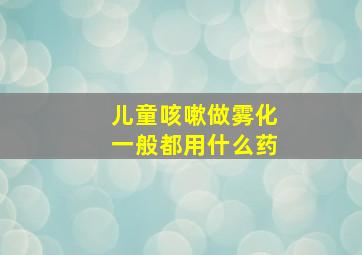 儿童咳嗽做雾化
一般都用什么药